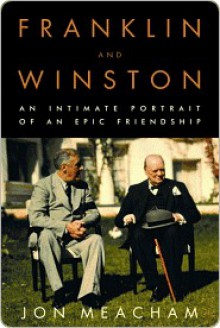 FRANKLIN

AND

WINSTON

AN INTIMATE PORTRAIT OF AN EPIC FRIENDSHIP

JON MEACHAM